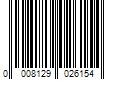 0 008129 026154